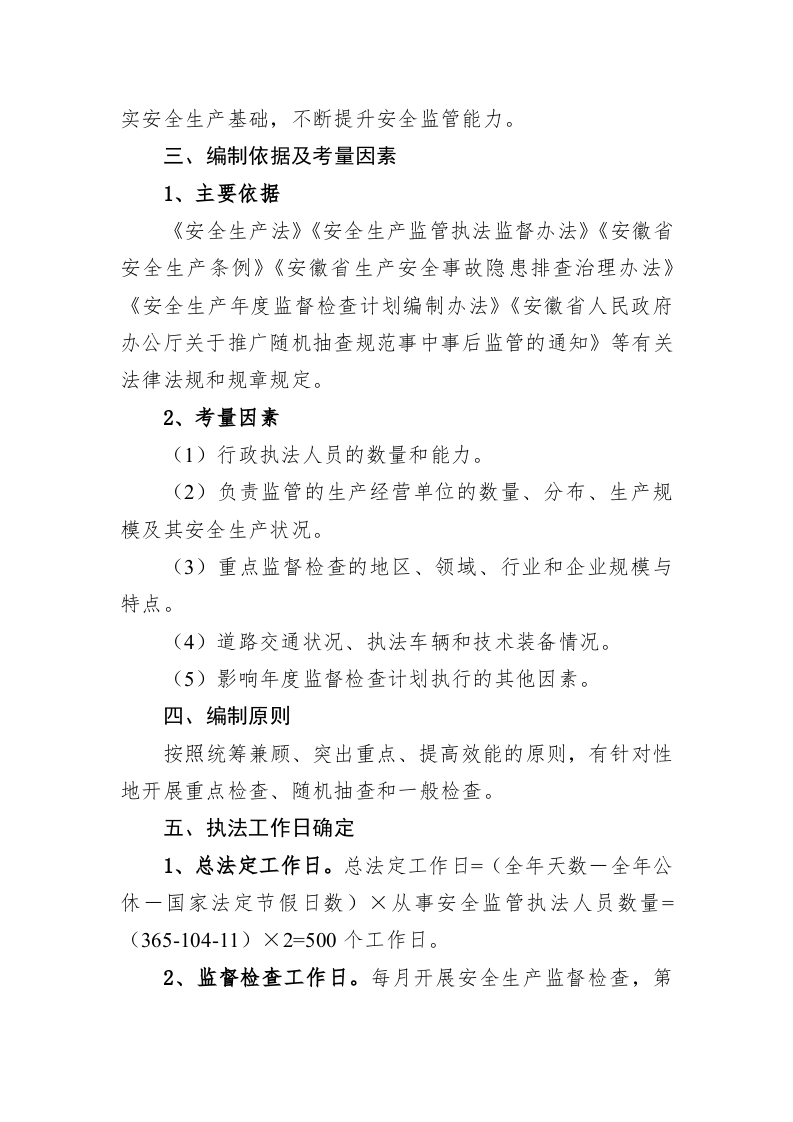 实安全生产基础，不断提升安全监管能力。

三、编制依据及考量因素

1、主要依据

《安全生产法》《安全生产监管执法监督办法》《安徽省安全生产条例》《安徽省生产安全事故隐患排查治理办法》《安全生产年度监督检查计划编制办法》《安徽省人民政府办公厅关于推广随机抽查规范事中事后监管的通知》等有关法律法规和规章规定。

2、考量因素

（1）行政执法人员的数量和能力。

（2）负责监管的生产经营单位的数量、分布、生产规模及其安全生产状况。

（3）重点监督检查的地区、领域、行业和企业规模与特点。

（4）道路交通状况、执法车辆和技术装备情况。

（5）影响年度监督检查计划执行的其他因素。

四、编制原则

按照统筹兼顾、突出重点、提高效能的原则，有针对性地开展重点检查、随机抽查和一般检查。

五、执法工作日确定

1、总法定工作日。总法定工作日=（全年天数－全年公休－国家法定节假日数）×从事安全监管执法人员数量=（365-104-11）×2=500 个工作日。

2、监督检查工作日。每月开展安全生产监督检查，第